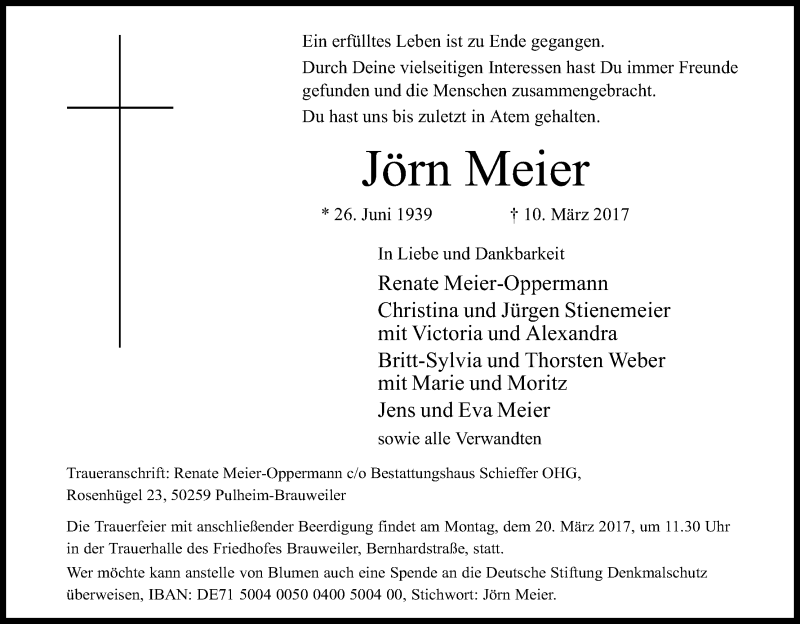 Ein erfülltes Leben ist zu Ende gegangen.
Durch Deine vielseitigen Interessen hast Du immer Freunde gefunden und die Menschen zusammengebracht.
Du hast uns bis zuletzt in Atem gehalten.

Jörn Meier

* 26. Juni 1939 † 10. März 2017

In Liebe und Dankbarkeit

Renate Meier-Oppermann
Christina und Jürgen Stienemeier
mit Victoria und Alexandra
Britt-Sylvia und Thorsten Weber
mit Marie und Moritz
Jens und Eva Meier

sowie alle Verwandten

Traueranschrift: Renate Meier-Oppermann c/o Bestattungshaus Schieffer OHG, Rosenhügel 23, 50259 Pulheim-Brauweiler

Die Trauerfeier mit anschließender Beerdigung findet am Montag, dem 20. März 2017, um 11.30 Uhr in der Trauerhalle des Friedhofes Brauweiler, Bernhardstraße, statt.
Wer möchte kann anstelle von Blumen auch eine Spende an die Deutsche Stiftung Denkmalschutz überweisen, IBAN: DE71 5004 0050 0400 5004 00, Stichwort: Jörn Meier.